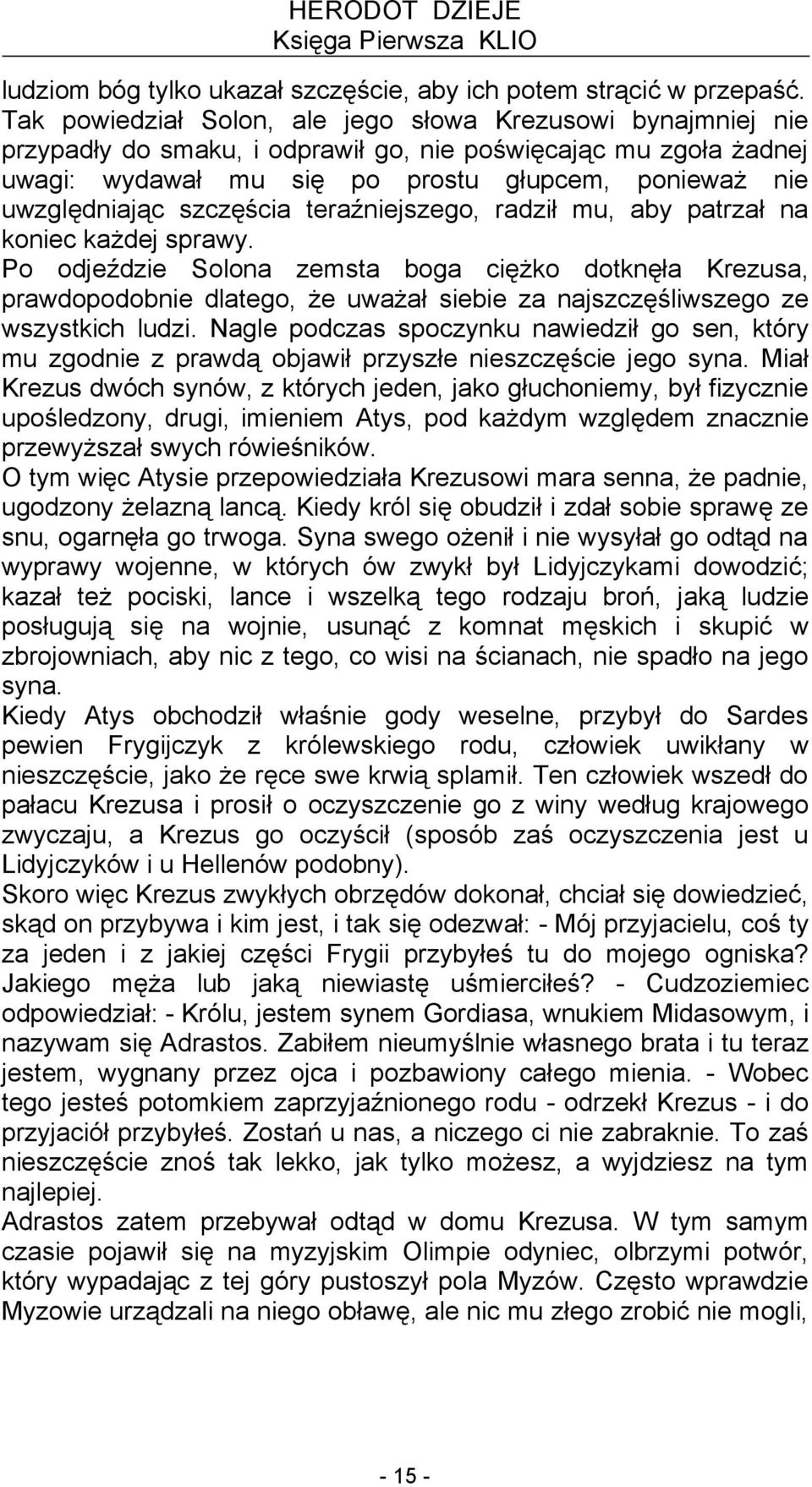 HERODOT DZIEJE
Księga Pierwsza KLIO

ludziom bóg tylko ukazał szczęście, aby ich potem strącić w przepaść. Tak powiedział Solon, ale jego słowa Krezusowi bynajmniej nie przypadły do smaku, i odprawił go, nie poświęcając mu zgoła żadnej uwagi: wydawał mu się po prostu głupcem, ponieważ nie uwzględniając szczęścia teraźniejszego, radził mu, aby patrzał na koniec każdej sprawy.
Po odjeździe Solona zemsta boga ciężko dotknęła Krezusa, prawdopodobnie dlatego, że uważał siebie za najszczęśliwszego ze wszystkich ludzi. Nagle podczas spoczynku nawiedził go sen, który mu zgodnie z prawdą objawił przyszłe nieszczęście jego syna. Miał Krezus dwóch synów, z których jeden, jako głuchoniemy, był fizycznie upośledzony, drugi, imieniem Atys, pod każdym względem znacznie przewyższał swych rówieśników.
O tym więc Atysie przepowiedziała Krezusowi mara senna, że padnie, ugodzony żelazną lancą. Kiedy król się obudził i zdał sobie sprawę ze snu, ogarnęła go trwoga. Syna swego ożenił i nie wysyłał go odtąd na wyprawy wojenne, w których ów zwykł był Lidyjczykami dowodzić; kazał też pociski, lance i wszelką tego rodzaju broń, jaką ludzie posługują się na wojnie, usunąć z komnat męskich i skupić w zbrojowniach, aby nic z tego, co wisi na ścianach, nie spadło na jego syna.
Kiedy Atys obchodził właśnie gody weselne, przybył do Sardes pewien Frygijczyk z królewskiego rodu, człowiek uwikłany w nieszczęście, jako że ręce swe krwią splamił. Ten człowiek wszedł do pałacu Krezusa i prosił o oczyszczenie go z winy według krajowego zwyczaju, a Krezus go oczyścił (sposób zaś oczyszczenia jest u Lidyjczyków i u Hellenów podobny).
Skoro więc Krezus zwykłych obrzędów dokonał, chciał się dowiedzieć, skąd on przybywa i kim jest, i tak się odezwał: - Mój przyjacielu, coś ty za jeden i z jakiej części Frygii przybyłeś tu do mojego ogniska? Jakiego męża lub jaką niewiastę uśmierciłeś? - Cudzoziemiec odpowiedział: - Królu, jestem synem Gordiasa, wnukiem Midasowym, i nazywam się Adrastos. Zabiłem nieumyślnie własnego brata i tu teraz jestem, wygnany przez ojca i pozbawiony całego mienia. - Wobec tego jesteś potomkiem zaprzyjaźnionego rodu - odrzekł Krezus - i do przyjaciół przybyłeś. Zostań u nas, a niczego ci nie zabraknie. To zaś nieszczęście znoś tak lekko, jak tylko możesz, a wyjdziesz na tym najlepiej.
Adrastos zatem przebywał odtąd w domu Krezusa. W tym samym czasie pojawił się na myzyjskim Olimpie odyniec, olbrzymi potwór, który wypadając z tej góry pustoszył pola Myzów. Często wprawdzie Myzowie urządzali na niego obławę, ale nic mu złego zrobić nie mogli,

- 15 -